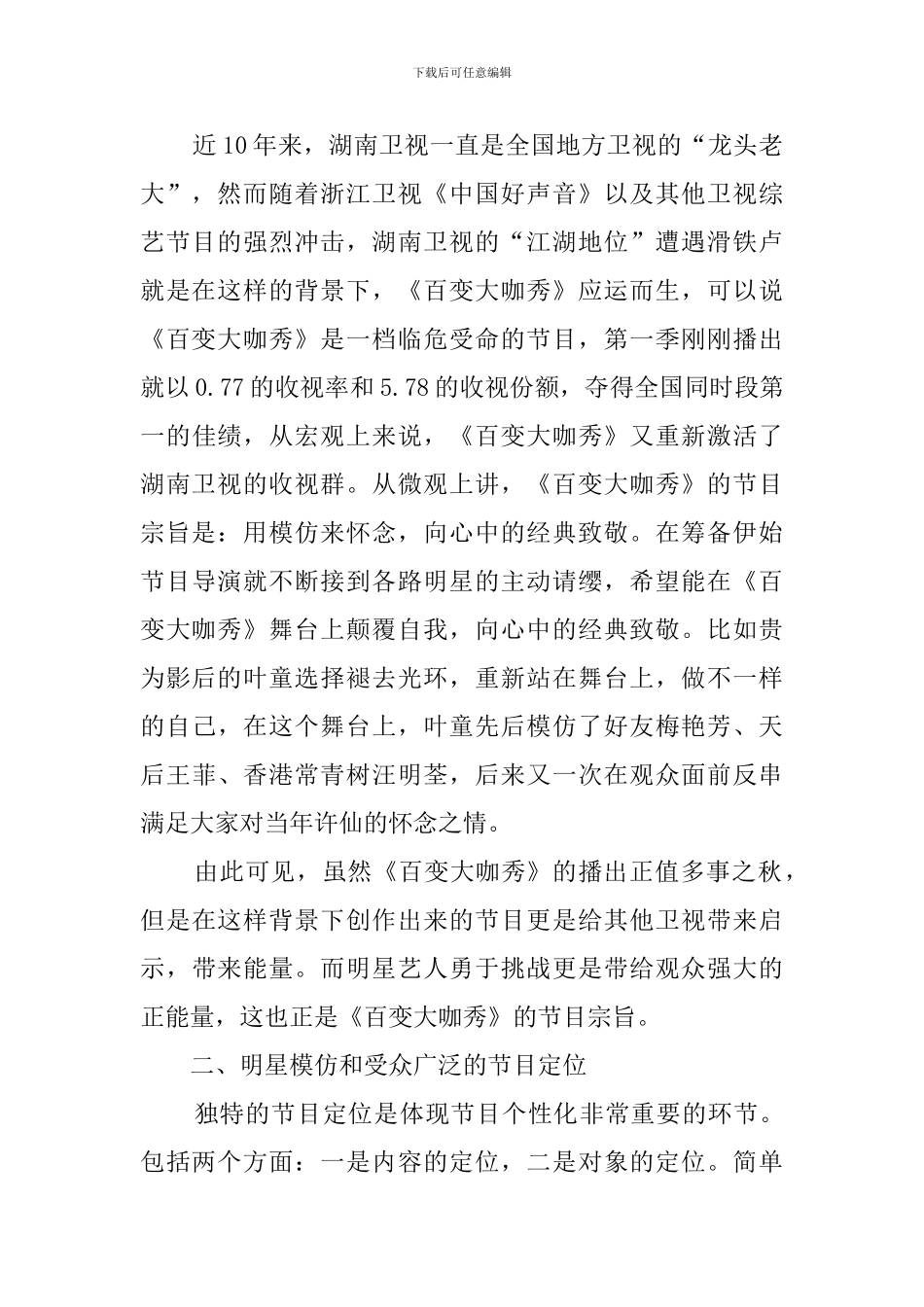 下载后可任意编辑

近10年来，湖南卫视一直是全国地方卫视的“龙头老大”，然而随着浙江卫视《中国好声音》以及其他卫视综艺节目的强烈冲击，湖南卫视的“江湖地位”遭遇滑铁卢就是在这样的背景下，《百变大咖秀》应运而生，可以说《百变大咖秀》是一档临危受命的节目，第一季刚刚播出就以0.77的收视率和5.78的收视份额，夺得全国同时段第一的佳绩，从宏观上来说，《百变大咖秀》又重新激活了湖南卫视的收视群。从微观上讲，《百变大咖秀》的节目宗旨是：用模仿来怀念，向心中的经典致敬。在筹备伊始节目导演就不断接到各路明星的主动请缨，希望能在《百变大咖秀》舞台上颠覆自我，向心中的经典致敬。比如贵为影后的叶童选择褪去光环，重新站在舞台上，做不一样的自己，在这个舞台上，叶童先后模仿了好友梅艳芳、天后王菲、香港常青树汪明荃，后来又一次在观众面前反串满足大家对当年许仙的怀念之情。

由此可见，虽然《百变大咖秀》的播出正值多事之秋，但是在这样背景下创作出来的节目更是给其他卫视带来启示，带来能量。而明星艺人勇于挑战更是带给观众强大的正能量，这也正是《百变大咖秀》的节目宗旨。

二、明星模仿和受众广泛的节目定位

独特的节目定位是体现节目个性化非常重要的环节。包括两个方面：一是内容的定位，二是对象的定位。简单